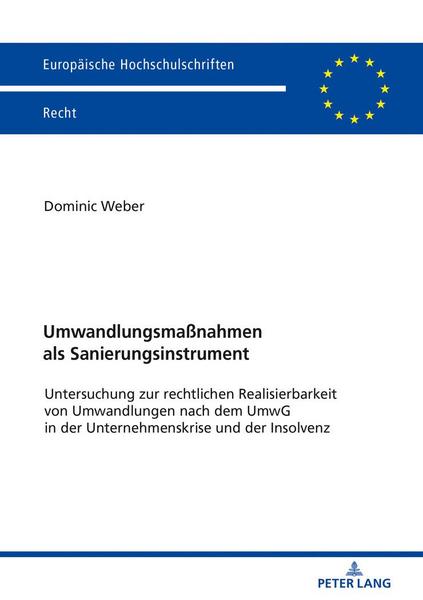 Europäische Hochschulschriften

Recht

Dominic Weber

Umwandlungsmaßnahmen als Sanierungsinstrument

Untersuchung zur rechtlichen Realisierbarkeit von Umwandlungen nach dem UmwG in der Unternehmenskrise und der Insolvenz

PETER LANG